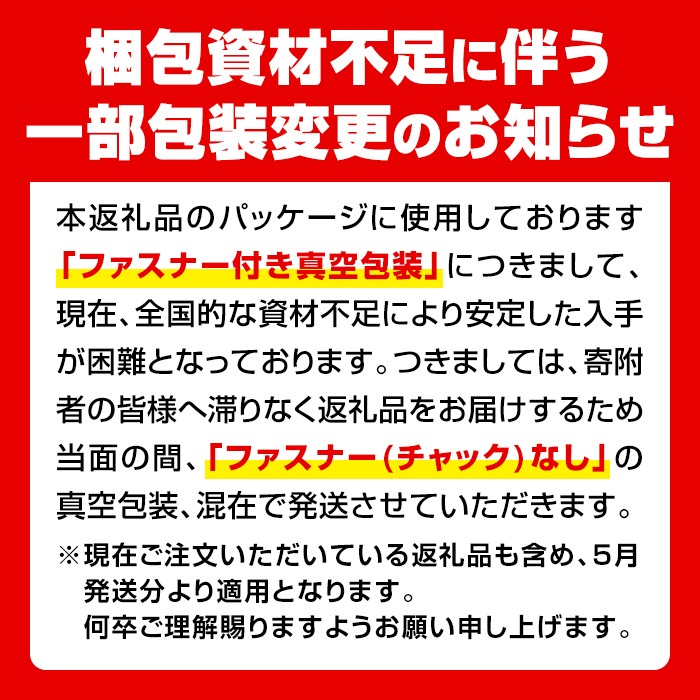 梱包資材不足に伴う
一部包装変更のお知らせ

本返礼品のパッケージに使用しております「ファスナー付き真空包装」につきまして、現在、全国的な資材不足により安定した入手が困難となっております。つきましては、寄附者の皆様へ滞りなく返礼品をお届けするため当面の間、「ファスナー(チャック)なし」の真空包装、混在で発送させていただきます。

※現在ご注文いただいている返礼品も含め、5月発送分より適用となります。
何卒ご理解賜りますようお願い申し上げます。